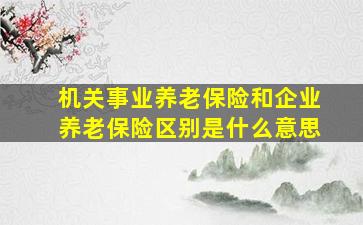 机关事业养老保险和企业养老保险区别是什么意思